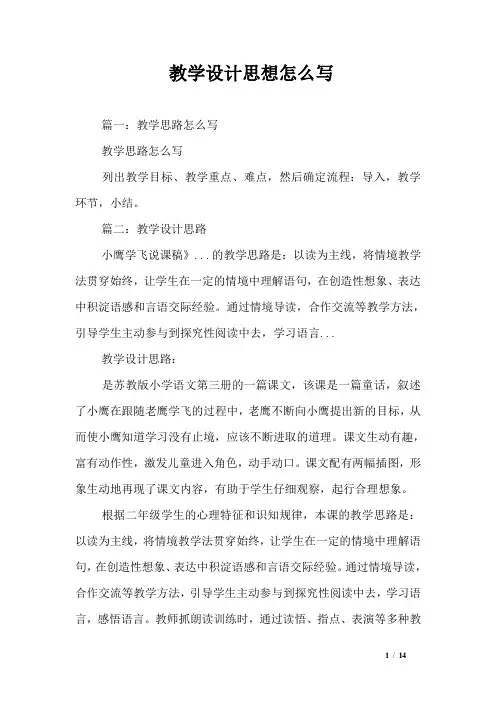 教学设计思想怎么写

篇一：教学思路怎么写

教学思路怎么写

列出教学目标、教学重点、难点，然后确定流程：导入，教学环节，小结。

篇二：教学设计思路

小鹰学飞说课稿》...的教学思路是：以读为主线，将情境教学法贯穿始终，让学生在一定的情境中理解语句，在创造性想象、表达中积淀语感和言语交际经验。通过情境导读，合作交流等教学方法，引导学生主动参与到探究性阅读中去，学习语言...

教学设计思路：

是苏教版小学语文第三册的一篇课文，该课是一篇童话，叙述了小鹰在跟随老鹰学飞的过程中，老鹰不断向小鹰提出新的目标，从而使小鹰知道学习没有止境，应该不断进取的道理。课文生动有趣，富有动作性，激发儿童进入角色，动手动口。课文配有两幅插图，形象生动地再现了课文内容，有助于学生仔细观察，起行合理想象。

根据二年级学生的心理特征和识知规律，本课的教学思路是：以读为主线，将情境教学法贯穿始终，让学生在一定的情境中理解语句，在创造性想象、表达中积淀语感和言语交际经验。通过情境导读，合作交流等教学方法，引导学生主动参与到探究性阅读中去，学习语言，感悟语言。教师抓朗读训练时，通过读悟、指点、表演等多种教

1 / 14